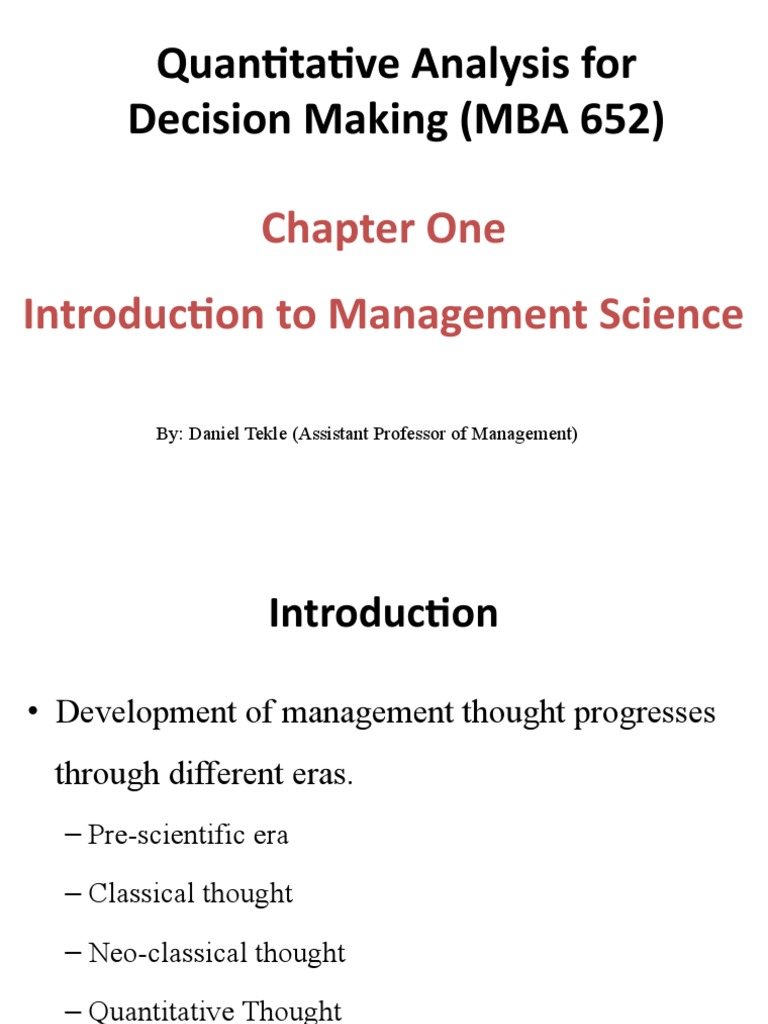 Quantitative Analysis for Decision Making (MBA 652)

Chapter One

Introduction to Management Science

By: Daniel Tekle (Assistant Professor of Management)

Introduction

• Development of management thought progresses through different eras.

– Pre-scientific era

– Classical thought

– Neo-classical thought

– Quantitative Thought